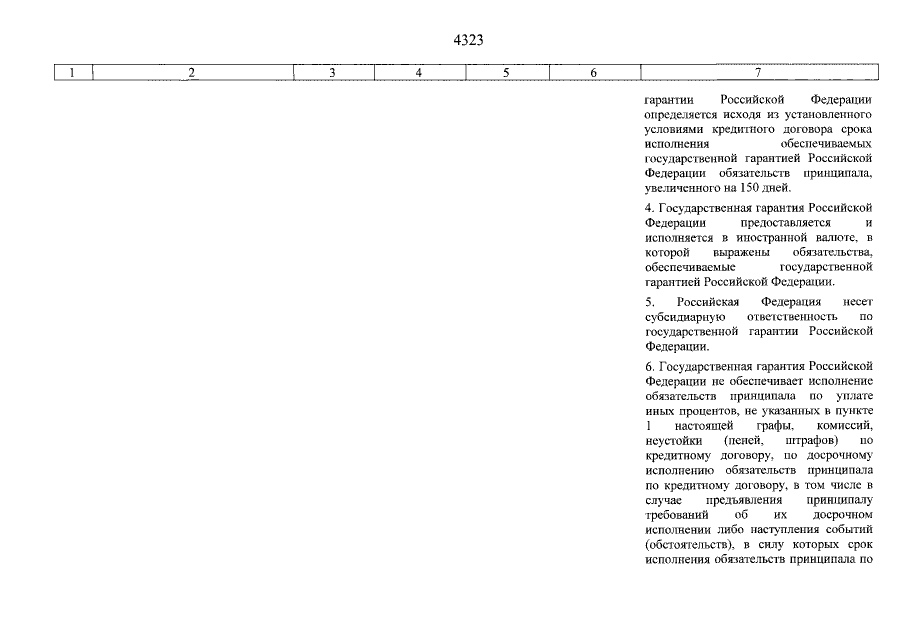 4323

| 1 | 2 | 3 | 4 | 5 | 6 | 7 |
|---|---|---|---|---|---|---|
| | | | | | | гарантии Российской Федерации определяется исходя из установленного условиями кредитного договора срока исполнения обеспечиваемых государственной гарантией Российской Федерации обязательств принципала, увеличенного на 150 дней.<br><br>4. Государственная гарантия Российской Федерации предоставляется и исполняется в иностранной валюте, в которой выражены обязательства, обеспечиваемые государственной гарантией Российской Федерации.<br><br>5. Российская Федерация несет субсидиарную ответственность по государственной гарантии Российской Федерации.<br><br>6. Государственная гарантия Российской Федерации не обеспечивает исполнение обязательств принципала по уплате иных процентов, не указанных в пункте 1 настоящей графы, комиссий, неустойки (пеней, штрафов) по кредитному договору, по досрочному исполнению обязательств принципала по кредитному договору, в том числе в случае предъявления принципалу требований об их досрочном исполнении либо наступления событий (обстоятельств), в силу которых срок исполнения обязательств принципала по |